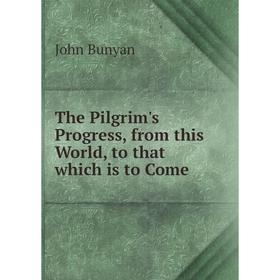 John Bunyan

The Pilgrim's Progress, from this World, to that which is to Come